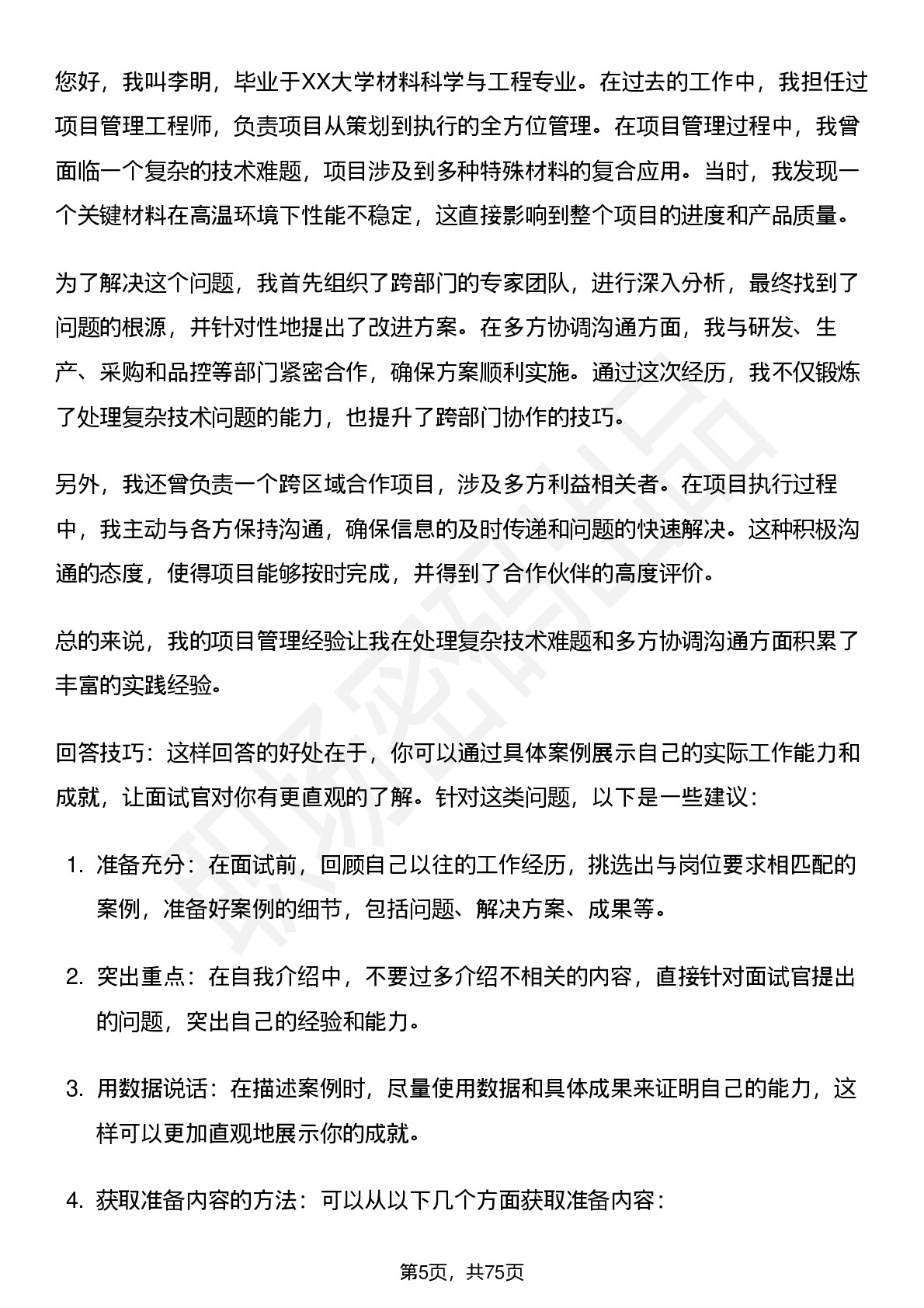 您好，我叫李明，毕业于XX大学材料科学与工程专业。在过去的工作中，我担任过项目管理工程师，负责项目从策划到执行的全方位管理。在项目管理过程中，我曾面临一个复杂的技术难题，项目涉及到多种特殊材料的复合应用。当时，我发现一个关键材料在高温环境下性能不稳定，这直接影响到整个项目的进度和产品质量。

为了解决这个问题，我首先组织了跨部门的专家团队，进行深入分析，最终找到了问题的根源，并针对性地提出了改进方案。在多方协调沟通方面，我与研发、生产、采购和品控等部门紧密合作，确保方案顺利实施。通过这次经历，我不仅锻炼了处理复杂技术问题的能力，也提升了跨部门协作的技巧。

另外，我还曾负责一个跨区域合作项目，涉及多方利益相关者。在项目执行过程中，我主动与各方保持沟通，确保信息的及时传递和问题的快速解决。这种积极沟通的态度，使得项目能够按时完成，并得到了合作伙伴的高度评价。

总的来说，我的项目管理经验让我在处理复杂技术难题和多方协调沟通方面积累了丰富的实践经验。

回答技巧：这样回答的好处在于，你可以通过具体案例展示自己的实际工作能力和成就，让面试官对你有更直观的了解。针对这类问题，以下是一些建议：

1. 准备充分：在面试前，回顾自己以往的工作经历，挑选出与岗位要求相匹配的案例，准备好案例的细节，包括问题、解决方案、成果等。

2. 突出重点：在自我介绍中，不要过多介绍不相关的内容，直接针对面试官提出的问题，突出自己的经验和能力。

3. 用数据说话：在描述案例时，尽量使用数据和具体成果来证明自己的能力，这样可以更加直观地展示你的成就。

4. 获取准备内容的方法：可以从以下几个方面获取准备内容：

第5页，共75页